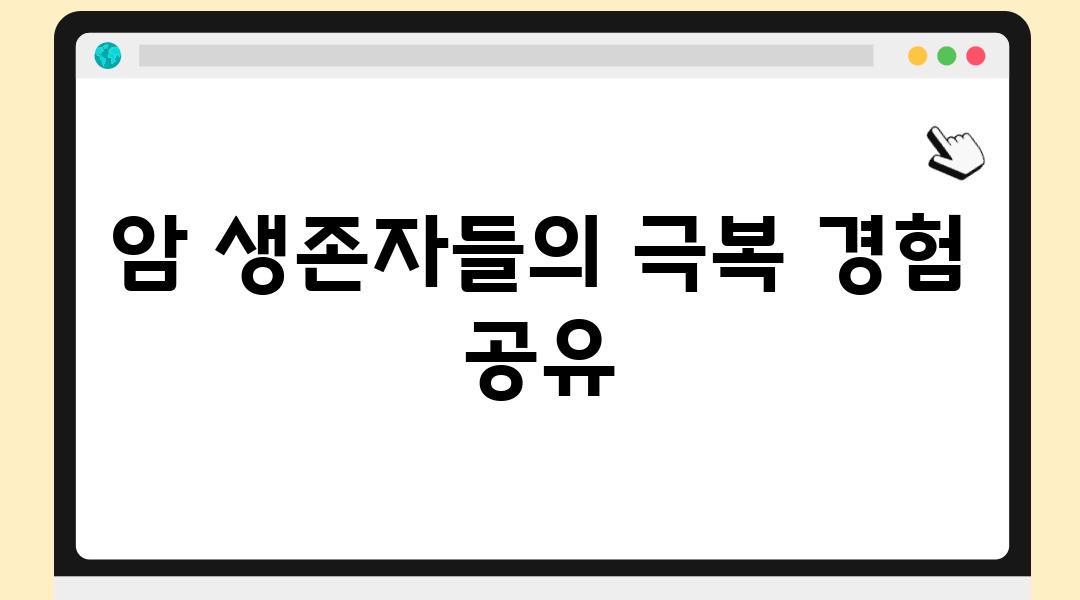 암 생존자들의 극복 경험 공유